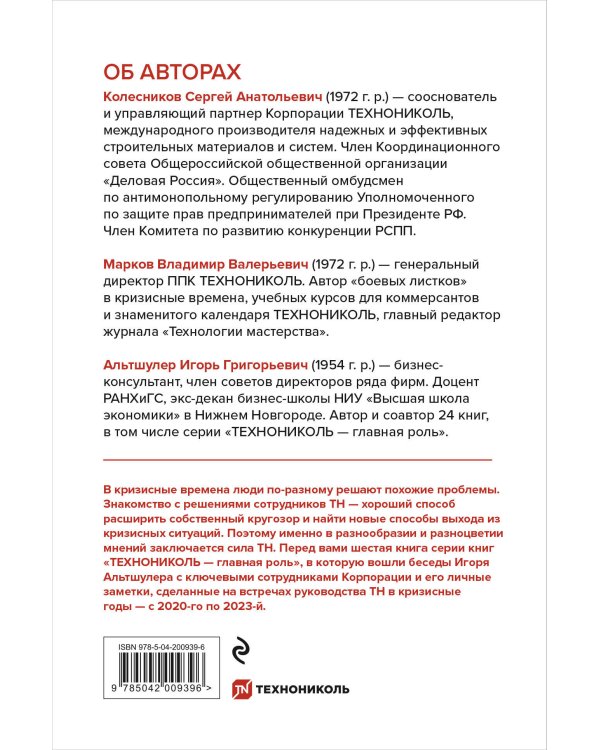 ОБ АВТОРАХ

Колесников Сергей Анатольевич (1972 г. р.) — сооснователь и управляющий партнер Корпорации ТЕХНОНИКОЛЬ, международного производителя надежных и эффективных строительных материалов и систем. Член Координационного совета Общероссийской общественной организации «Деловая Россия». Общественный омбудсмен по антимонопольному регулированию Уполномоченного по защите прав предпринимателей при Президенте РФ. Член Комитета по развитию конкуренции РСПП.

Марков Владимир Валерьевич (1972 г. р.) — генеральный директор ППК ТЕХНОНИКОЛЬ. Автор «боевых листков» в кризисные времена, учебных курсов для коммерсантов и знаменитого календаря ТЕХНОНИКОЛЬ, главный редактор журнала «Технологии мастерства».

Альтшулер Игорь Григорьевич (1954 г. р.) — бизнес-консультант, член советов директоров ряда фирм. Доцент РАНХиГС, экс-декан бизнес-школы НИУ «Высшая школа экономики» в Нижнем Новгороде. Автор и соавтор 24 книг, в том числе серии «ТЕХНОНИКОЛЬ — главная роль».

В кризисные времена люди по-разному решают похожие проблемы. Знакомство с решениями сотрудников ТН — хороший способ расширить собственный кругозор и найти новые способы выхода из кризисных ситуаций. Поэтому именно в разнообразии и разноцветии мнений заключается сила ТН. Перед вами шестая книга серии книг «ТЕХНОНИКОЛЬ — главная роль», в которую вошли беседы Игоря Альтшулера с ключевыми сотрудниками Корпорации и его личные заметки, сделанные на встречах руководства ТН в кризисные годы — с 2020-го по 2023-й.

ISBN 978-5-04-200939-6

9 785042 009396 >

TN ТЕХНОНИКОЛЬ